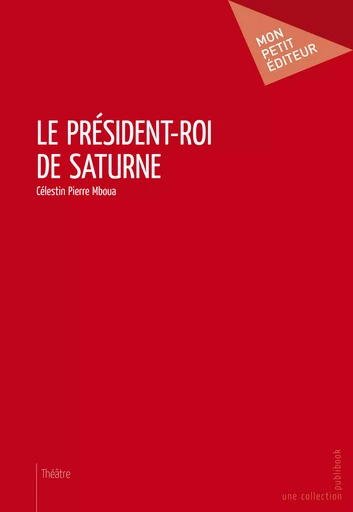 MON
PETIT
ÉDITEUR

LE PRÉSIDENT-ROI
DE SATURNE

Célestin Pierre Mboua

Théâtre

une collection publibook